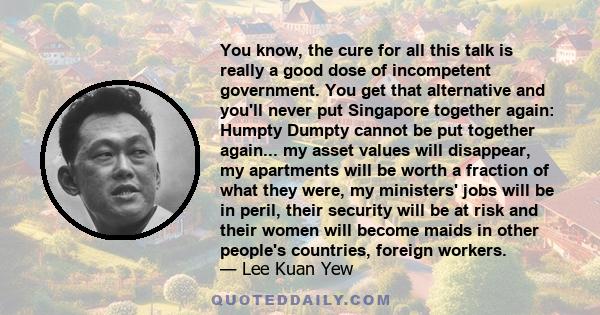 You know, the cure for all this talk is really a good dose of incompetent government. You get that alternative and you'll never put Singapore together again: Humpty Dumpty cannot be put together again... my asset values will disappear, my apartments will be worth a fraction of what they were, my ministers' jobs will be in peril, their security will be at risk and their women will become maids in other people's countries, foreign workers.
— Lee Kuan Yew

QUOTEDDAILY.COM